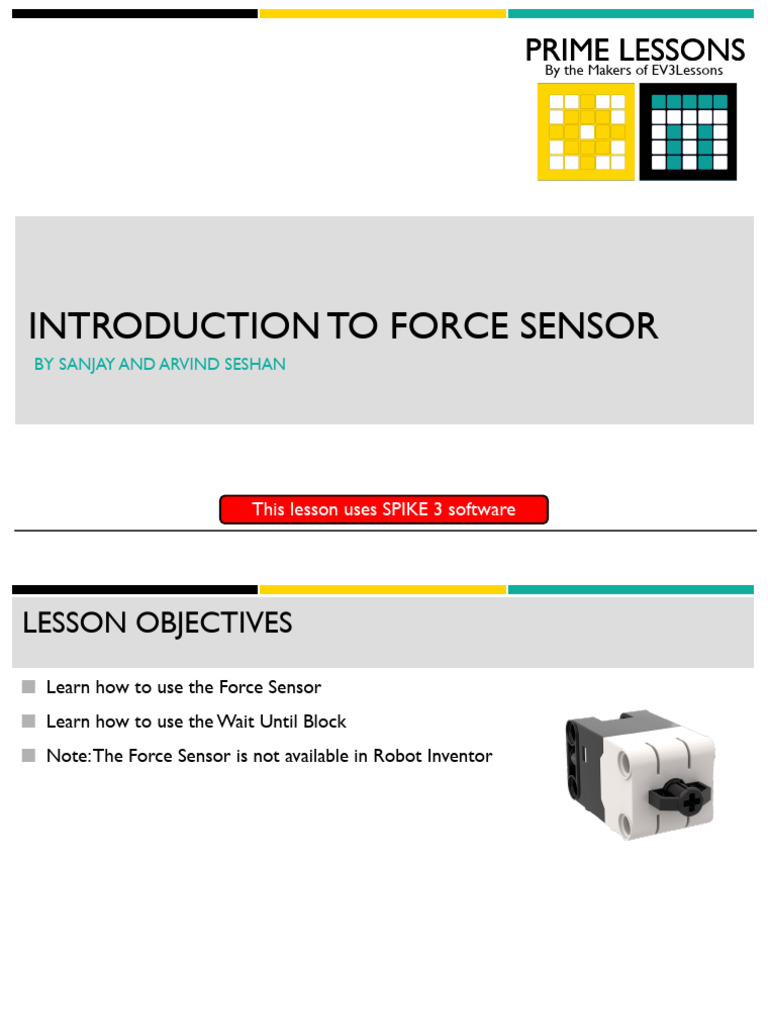 PRIME LESSONS
By the Makers of EV3Lessons

INTRODUCTION TO FORCE SENSOR

BY SANJAY AND ARVIND SESHAN

This lesson uses SPIKE 3 software

LESSON OBJECTIVES

Learn how to use the Force Sensor

Learn how to use the Wait Until Block

Note: The Force Sensor is not available in Robot Inventor